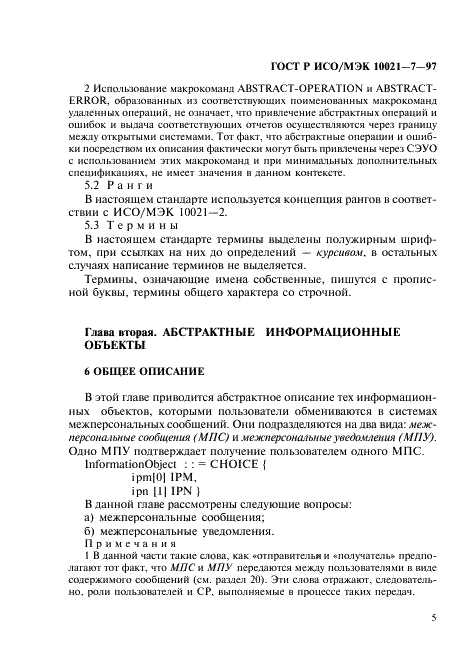 ГОСТ Р ИСО/МЭК 10021—7—97

2 Использование макрокоманд ABSTRACT-OPERATION и ABSTRACT-ERROR, образованных из соответствующих поименованных макрокоманд удаленных операций, не означает, что привлечение абстрактных операций и ошибок и выдача соответствующих отчетов осуществляются через границу между открытыми системами. Тот факт, что абстрактные операции и ошибки посредством их описания фактически могут быть привлечены через СЭУО с использованием этих макрокоманд и при минимальных дополнительных спецификациях, не имеет значения в данном контексте.

5.2 Ранги

В настоящем стандарте используется концепция рангов в соответствии с ИСО/МЭК 10021—2.

5.3 Термины

В настоящем стандарте термины выделены полужирным шрифтом, при ссылках на них до определений — курсивом, в остальных случаях написание терминов не выделяется.

Термины, означающие имена собственные, пишутся с прописной буквы, термины общего характера со строчной.

Глава вторая. АБСТРАКТНЫЕ ИНФОРМАЦИОННЫЕ ОБЪЕКТЫ

6 ОБЩЕЕ ОПИСАНИЕ

В этой главе приводится абстрактное описание тех информационных объектов, которыми пользователи обмениваются в системах межперсональных сообщений. Они подразделяются на два вида: межперсональные сообщения (МПС) и межперсональные уведомления (МПУ). Одно МПУ подтверждает получение пользователем одного МПС.

InformationObject : : = CHOICE {
ipm[0] IPM,
ipn [1] IPN }

В данной главе рассмотрены следующие вопросы:

а) межперсональные сообщения;

б) межперсональные уведомления.

Примечания

1 В данной части такие слова, как «отправитель» и «получатель» предполагают тот факт, что МПС и МПУ передаются между пользователями в виде содержимого сообщений (см. раздел 20). Эти слова отражают, следовательно, роли пользователей и СР, выполняемые в процессе таких передач.

5